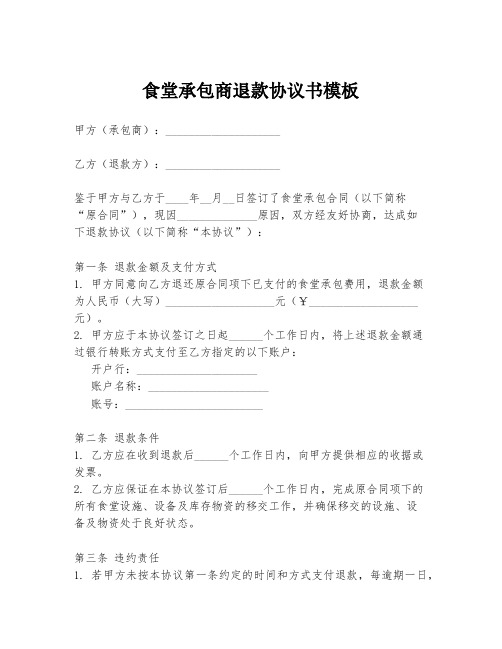 食堂承包商退款协议书模板

甲方（承包商）：____________________

乙方（退款方）：____________________

鉴于甲方与乙方于____年__月__日签订了食堂承包合同（以下简称“原合同”），现因____________原因，双方经友好协商，达成如下退款协议（以下简称“本协议”）：

第一条 退款金额及支付方式
1. 甲方同意向乙方退还原合同项下已支付的食堂承包费用，退款金额为人民币（大写）____________________元（¥____________________元）。
2. 甲方应于本协议签订之日起______个工作日内，将上述退款金额通过银行转账方式支付至乙方指定的以下账户：
开户行：____________________
账户名称：____________________
账号：____________________

第二条 退款条件
1. 乙方应在收到退款后______个工作日内，向甲方提供相应的收据或发票。
2. 乙方应保证在本协议签订后______个工作日内，完成原合同项下的所有食堂设施、设备及库存物资的移交工作，并确保移交的设施、设备及物资处于良好状态。

第三条 违约责任
1. 若甲方未按本协议第一条约定的时间和方式支付退款，每逾期一日，